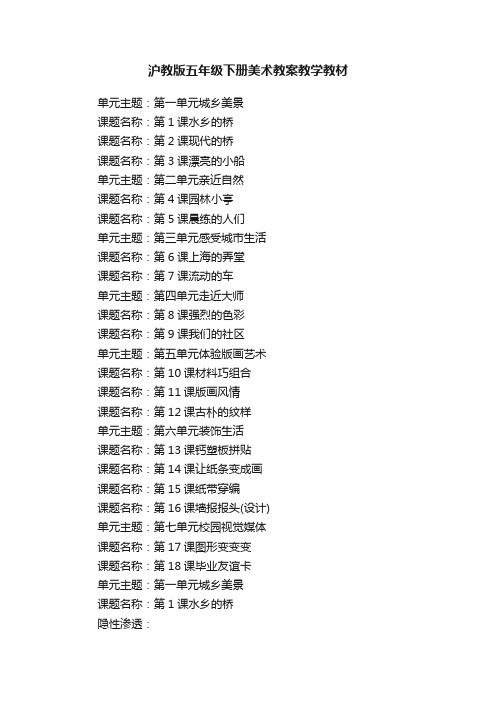 沪教版五年级下册美术教案教学教材

单元主题：第一单元城乡美景
课题名称：第 1 课水乡的桥
课题名称：第 2 课现代的桥
课题名称：第 3 课漂亮的小船
单元主题：第二单元亲近自然
课题名称：第 4 课园林小亭
课题名称：第 5 课晨练的人们
单元主题：第三单元感受城市生活
课题名称：第 6 课上海的弄堂
课题名称：第 7 课流动的车
单元主题：第四单元走近大师
课题名称：第 8 课强烈的色彩
课题名称：第 9 课我们的社区
单元主题：第五单元体验版画艺术
课题名称：第 10 课材料巧组合
课题名称：第 11 课版画风情
课题名称：第 12 课古朴的纹样
单元主题：第六单元装饰生活
课题名称：第 13 课钙塑板拼贴
课题名称：第 14 课让纸条变成画
课题名称：第 15 课纸带穿编
课题名称：第 16 课墙报报头(设计)
单元主题：第七单元校园视觉媒体
课题名称：第 17 课图形变变变
课题名称：第 18 课毕业友谊卡
单元主题：第一单元城乡美景
课题名称：第 1 课水乡的桥
隐性渗透：